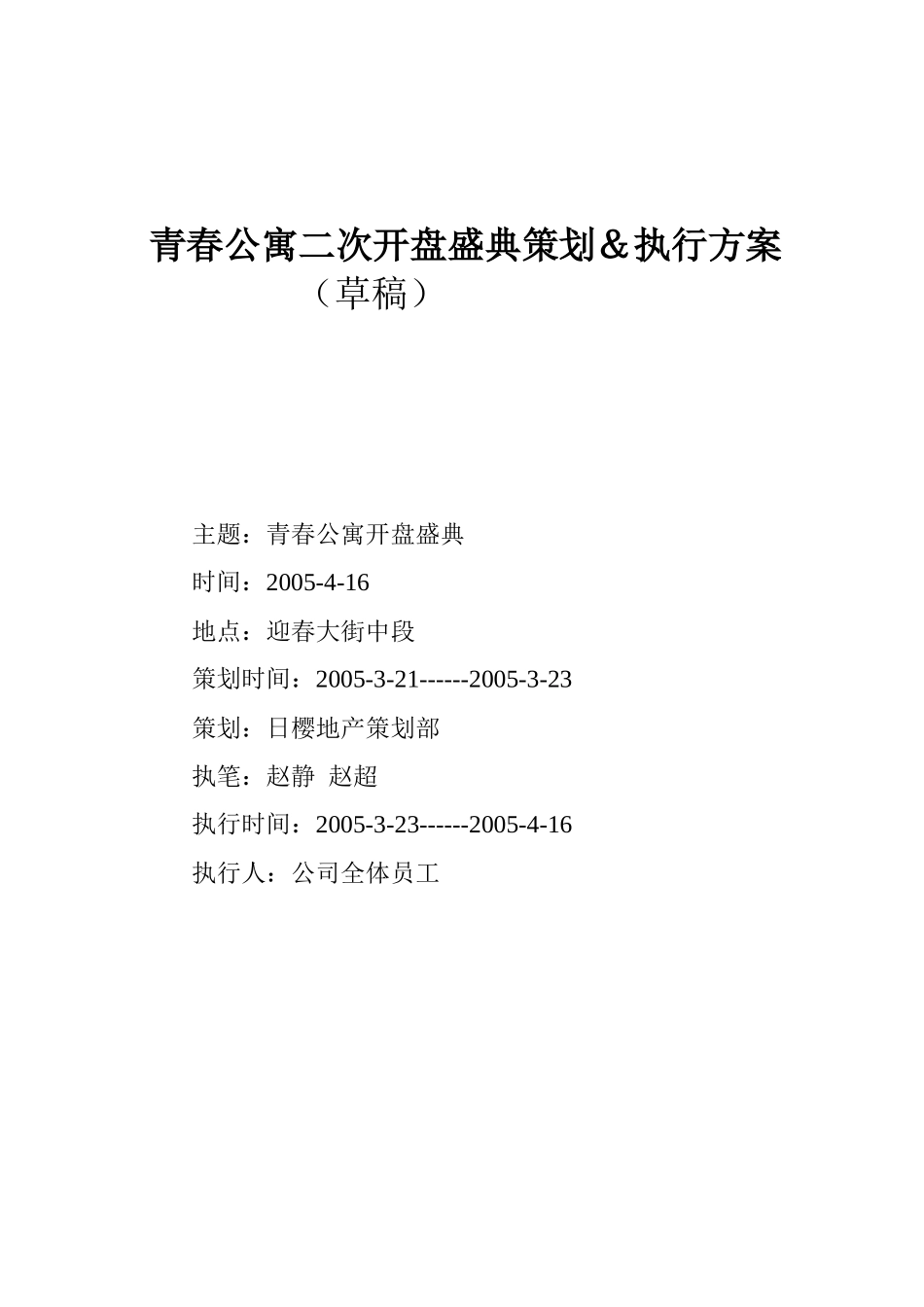 青春公寓二次开盘盛典策划＆执行方案
（草稿）

主题：青春公寓开盘盛典

时间：2005-4-16

地点：迎春大街中段

策划时间：2005-3-21------2005-3-23

策划：日樱地产策划部

执笔：赵静 赵超

执行时间：2005-3-23------2005-4-16

执行人：公司全体员工